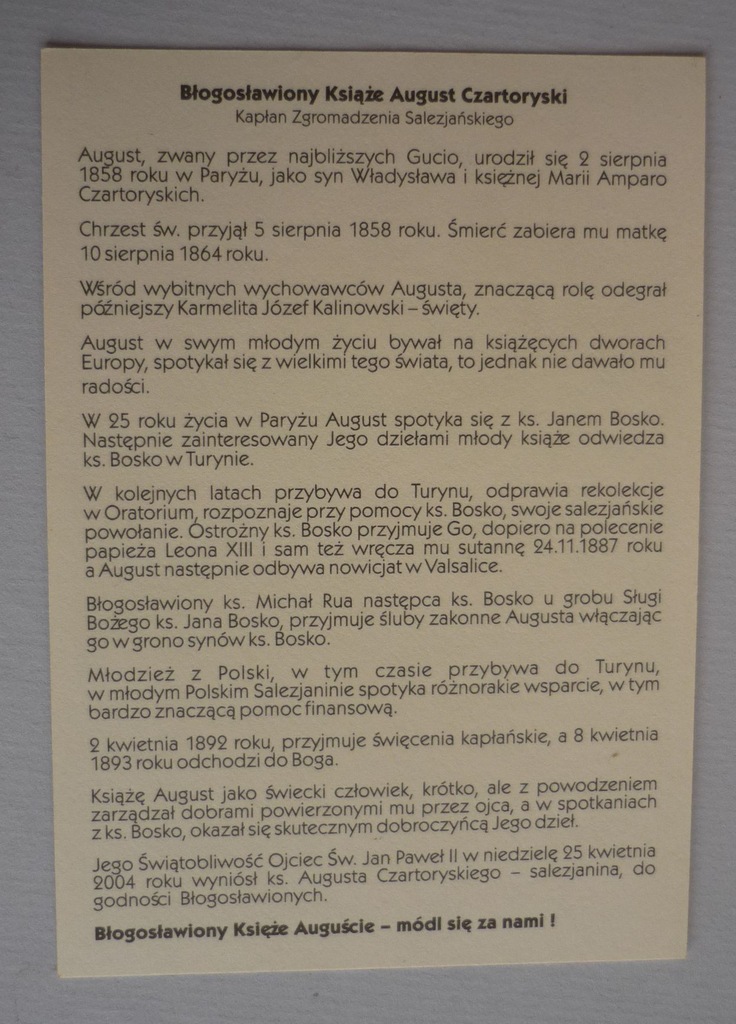 Błogosławiony Książe August Czartoryski
Kapłan Zgromadzenia Salezjańskiego

August, zwany przez najbliższych Gucio, urodził się 2 sierpnia 1858 roku w Paryżu, jako syn Władysława i księżnej Marii Amparo Czartoryskich.

Chrzest św. przyjął 5 sierpnia 1858 roku. Śmierć zabiera mu matkę 10 sierpnia 1864 roku.

Wśród wybitnych wychowawców Augusta, znaczącą rolę odegrał późniejszy Karmelita Józef Kalinowski – święty.

August w swym młodym życiu bywał na książęcych dworach Europy, spotykał się z wielkimi tego świata, to jednak nie dawało mu radości.

W 25 roku życia w Paryżu August spotyka się z ks. Janem Bosko. Następnie zainteresowany Jego dziełami młody książe odwiedza ks. Bosko w Turynie.

W kolejnych latach przybywa do Turynu, odprawia rekolekcje w Oratorium, rozpoznaje przy pomocy ks. Bosko, swoje salezjańskie powołanie. Ostrożny ks. Bosko przyjmuje Go, dopiero na polecenie papieża Leona XIII i sam też wręcza mu sutannę 24.11.1887 roku a August następnie odbywa nowicjat w Valsalice.

Błogosławiony ks. Michał Rua następca ks. Bosko u grobu Sługi Bożego ks. Jana Bosko, przyjmuje śluby zakonne Augusta włączając go w grono synów ks. Bosko.

Młodzież z Polski, w tym czasie przybywa do Turynu, w młodym Polskim Salezjaninie spotyka różnorakie wsparcie, w tym bardzo znaczącą pomoc finansową.

2 kwietnia 1892 roku, przyjmuje święcenia kapłańskie, a 8 kwietnia 1893 roku odchodzi do Boga.

Książę August jako świecki człowiek, krótko, ale z powodzeniem zarządzał dobrami powierzonymi mu przez ojca, a w spotkaniach z ks. Bosko, okazał się skutecznym dobroczyńcą Jego dzieł.

Jego Świątobliwość Ojciec Św. Jan Paweł II w niedzielę 25 kwietnia 2004 roku wyniósł ks. Augusta Czartoryskiego – salezjanina, do godności Błogosławionych.

Błogosławiony Księże Auguście – módl się za nami !